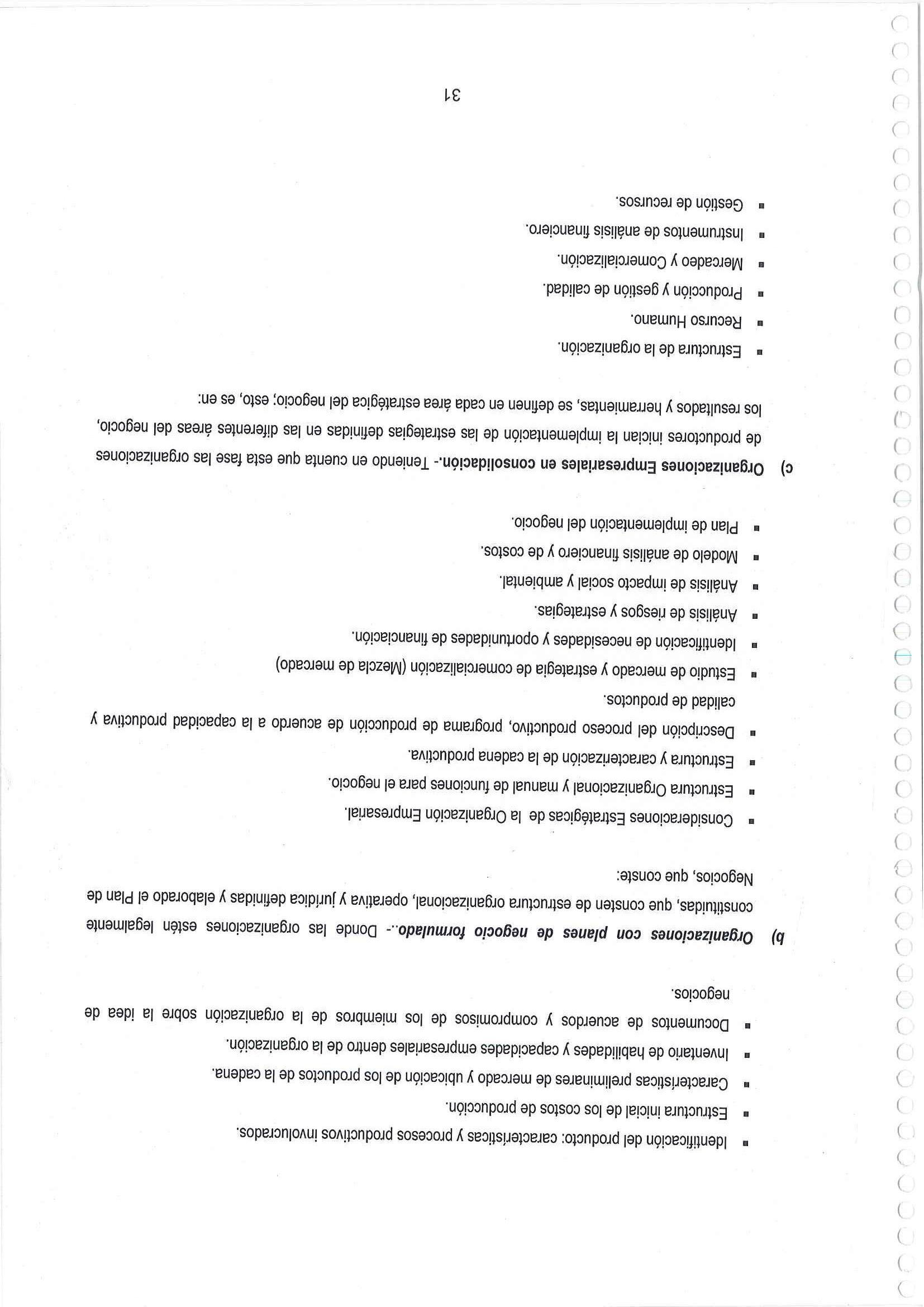 ▪ Identificación del producto: características y procesos productivos involucrados.

▪ Estructura inicial de los costos de producción.

▪ Características preliminares de mercado y ubicación de los productos de la cadena.

▪ Inventario de habilidades y capacidades empresariales dentro de la organización.

▪ Documentos de acuerdos y compromisos de los miembros de la organización sobre la idea de negocios.

b) Organizaciones con planes de negocio formulado..- Donde las organizaciones estén legalmente constituidas, que consten de estructura organizacional, operativa y jurídica definidas y elaborado el Plan de Negocios, que conste:

▪ Consideraciones Estratégicas de la Organización Empresarial.

▪ Estructura Organizacional y manual de funciones para el negocio.

▪ Estructura y caracterización de la cadena productiva.

▪ Descripción del proceso productivo, programa de producción de acuerdo a la capacidad productiva y calidad de productos.

▪ Estudio de mercado y estrategia de comercialización (Mezcla de mercado)

▪ Identificación de necesidades y oportunidades de financiación.

▪ Análisis de riesgos y estrategias.

▪ Análisis de impacto social y ambiental.

▪ Modelo de análisis financiero y de costos.

▪ Plan de implementación del negocio.

c) Organizaciones Empresariales en consolidación.- Teniendo en cuenta que esta fase las organizaciones de productores inician la implementación de las estrategias definidas en las diferentes áreas del negocio, los resultados y herramientas, se definen en cada área estratégica del negocio; esto, es en:

▪ Estructura de la organización.

▪ Recurso Humano.

▪ Producción y gestión de calidad.

▪ Mercadeo y Comercialización.

▪ Instrumentos de análisis financiero.

▪ Gestión de recursos.

31